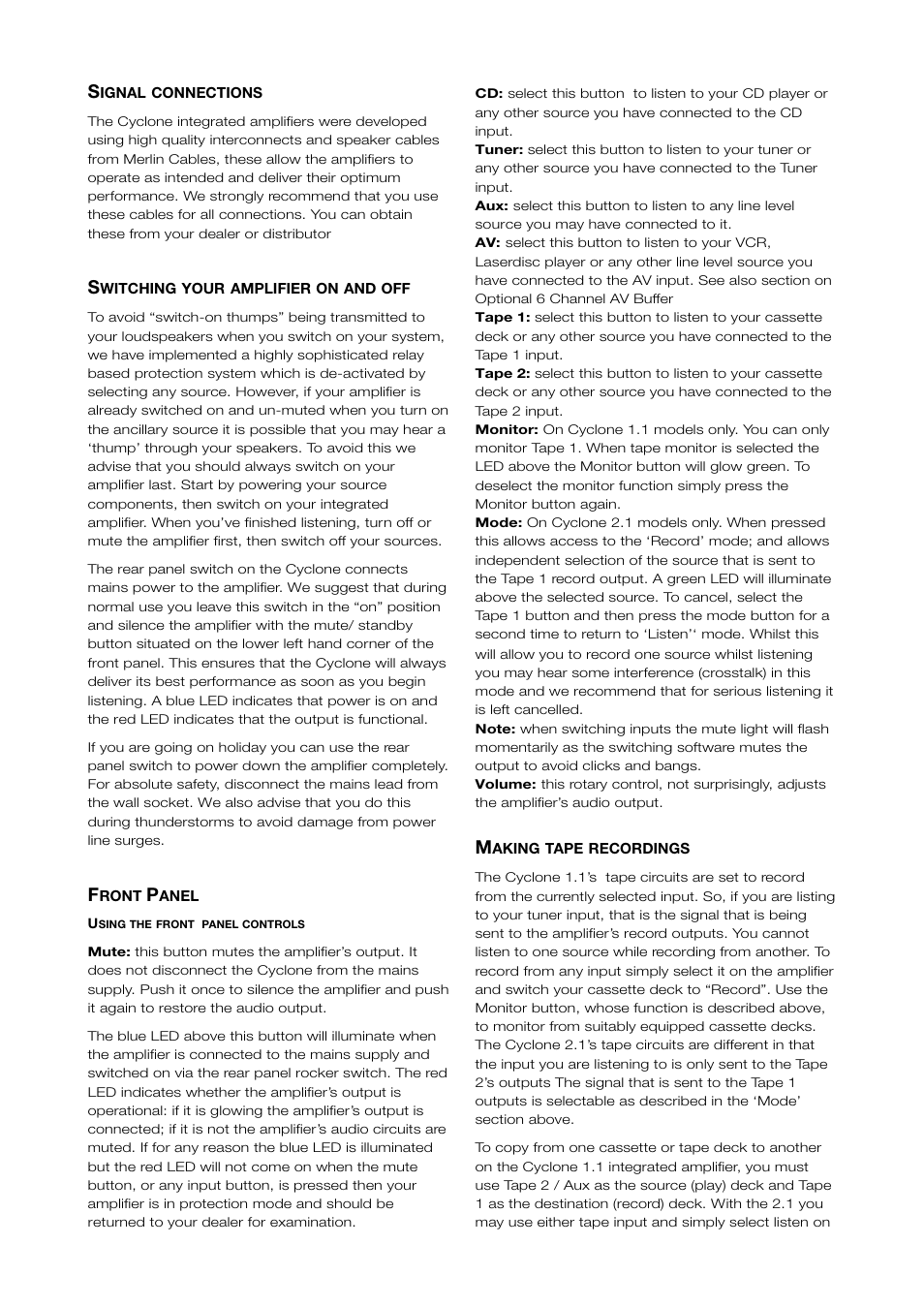 SIGNAL CONNECTIONS

The Cyclone integrated amplifiers were developed using high quality interconnects and speaker cables from Merlin Cables, these allow the amplifiers to operate as intended and deliver their optimum performance. We strongly recommend that you use these cables for all connections. You can obtain these from your dealer or distributor

SWITCHING YOUR AMPLIFIER ON AND OFF

To avoid “switch-on thumps” being transmitted to your loudspeakers when you switch on your system, we have implemented a highly sophisticated relay based protection system which is de-activated by selecting any source. However, if your amplifier is already switched on and un-muted when you turn on the ancillary source it is possible that you may hear a ‘thump’ through your speakers. To avoid this we advise that you should always switch on your amplifier last. Start by powering your source components, then switch on your integrated amplifier. When you’ve finished listening, turn off or mute the amplifier first, then switch off your sources.

The rear panel switch on the Cyclone connects mains power to the amplifier. We suggest that during normal use you leave this switch in the “on” position and silence the amplifier with the mute/ standby button situated on the lower left hand corner of the front panel. This ensures that the Cyclone will always deliver its best performance as soon as you begin listening. A blue LED indicates that power is on and the red LED indicates that the output is functional.

If you are going on holiday you can use the rear panel switch to power down the amplifier completely. For absolute safety, disconnect the mains lead from the wall socket. We also advise that you do this during thunderstorms to avoid damage from power line surges.

FRONT PANEL

USING THE FRONT PANEL CONTROLS

Mute: this button mutes the amplifier’s output. It does not disconnect the Cyclone from the mains supply. Push it once to silence the amplifier and push it again to restore the audio output.

The blue LED above this button will illuminate when the amplifier is connected to the mains supply and switched on via the rear panel rocker switch. The red LED indicates whether the amplifier’s output is operational: if it is glowing the amplifier’s output is connected; if it is not the amplifier’s audio circuits are muted. If for any reason the blue LED is illuminated but the red LED will not come on when the mute button, or any input button, is pressed then your amplifier is in protection mode and should be returned to your dealer for examination.

CD: select this button to listen to your CD player or any other source you have connected to the CD input.
Tuner: select this button to listen to your tuner or any other source you have connected to the Tuner input.
Aux: select this button to listen to any line level source you may have connected to it.
AV: select this button to listen to your VCR, Laserdisc player or any other line level source you have connected to the AV input. See also section on Optional 6 Channel AV Buffer
Tape 1: select this button to listen to your cassette deck or any other source you have connected to the Tape 1 input.
Tape 2: select this button to listen to your cassette deck or any other source you have connected to the Tape 2 input.
Monitor: On Cyclone 1.1 models only. You can only monitor Tape 1. When tape monitor is selected the LED above the Monitor button will glow green. To deselect the monitor function simply press the Monitor button again.
Mode: On Cyclone 2.1 models only. When pressed this allows access to the ‘Record’ mode; and allows independent selection of the source that is sent to the Tape 1 record output. A green LED will illuminate above the selected source. To cancel, select the Tape 1 button and then press the mode button for a second time to return to ‘Listen’‘ mode. Whilst this will allow you to record one source whilst listening you may hear some interference (crosstalk) in this mode and we recommend that for serious listening it is left cancelled.
Note: when switching inputs the mute light will flash momentarily as the switching software mutes the output to avoid clicks and bangs.
Volume: this rotary control, not surprisingly, adjusts the amplifier’s audio output.

MAKING TAPE RECORDINGS

The Cyclone 1.1’s tape circuits are set to record from the currently selected input. So, if you are listing to your tuner input, that is the signal that is being sent to the amplifier’s record outputs. You cannot listen to one source while recording from another. To record from any input simply select it on the amplifier and switch your cassette deck to “Record”. Use the Monitor button, whose function is described above, to monitor from suitably equipped cassette decks. The Cyclone 2.1’s tape circuits are different in that the input you are listening to is only sent to the Tape 2’s outputs The signal that is sent to the Tape 1 outputs is selectable as described in the ‘Mode’ section above.

To copy from one cassette or tape deck to another on the Cyclone 1.1 integrated amplifier, you must use Tape 2 / Aux as the source (play) deck and Tape 1 as the destination (record) deck. With the 2.1 you may use either tape input and simply select listen on